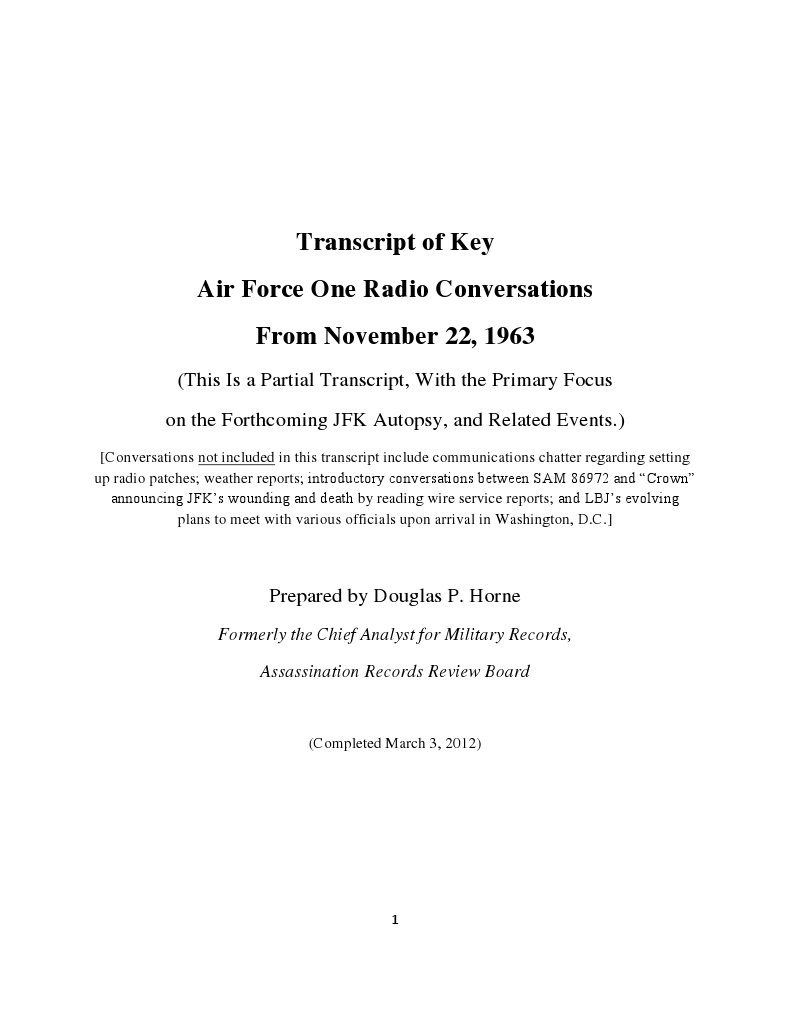 Transcript of Key

Air Force One Radio Conversations

From November 22, 1963

(This Is a Partial Transcript, With the Primary Focus

on the Forthcoming JFK Autopsy, and Related Events.)

[Conversations not included in this transcript include communications chatter regarding setting up radio patches; weather reports; introductory conversations between SAM 86972 and “Crown” announcing JFK’s wounding and death by reading wire service reports; and LBJ’s evolving plans to meet with various officials upon arrival in Washington, D.C.]

Prepared by Douglas P. Horne

Formerly the Chief Analyst for Military Records,

Assassination Records Review Board

(Completed March 3, 2012)

1